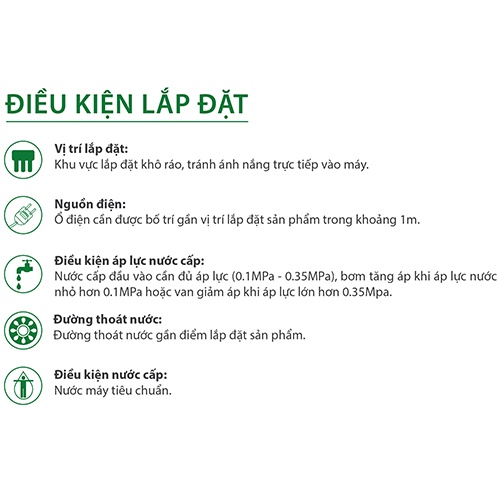 ĐIỀU KIỆN LẮP ĐẶT

Vị trí lắp đặt:
Khu vực lắp đặt khô ráo, tránh ánh nắng trực tiếp vào máy.

Nguồn điện:
Ổ điện cần được bố trí gần vị trí lắp đặt sản phẩm trong khoảng 1m.

Điều kiện áp lực nước cấp:
Nước cấp đầu vào cần đủ áp lực (0.1MPa - 0.35MPa), bơm tăng áp khi áp lực nước nhỏ hơn 0.1MPa hoặc van giảm áp khi áp lực lớn hơn 0.35Mpa.

Đường thoát nước:
Đường thoát nước gần điểm lắp đặt sản phẩm.

Điều kiện nước cấp:
Nước máy tiêu chuẩn.